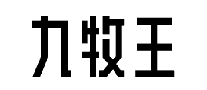 九牧王